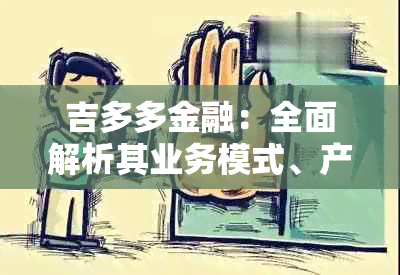 吉多多金融：全面解析其业务模式、产